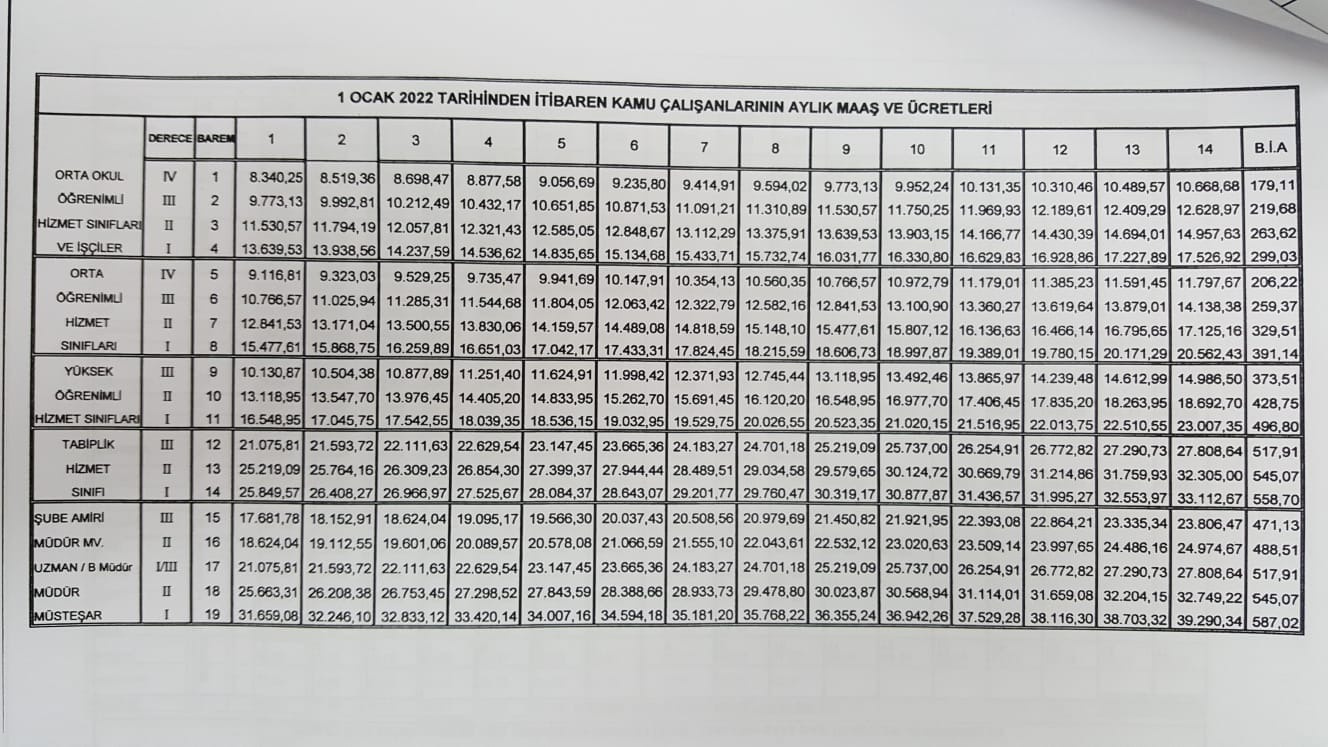 1 OCAK 2022 TARİHİNDEN İTİBAREN KAMU ÇALIŞANLARININ AYLIK MAAŞ VE ÜCRETLERİ

| | DERECE | BAREM | 1 | 2 | 3 | 4 | 5 | 6 | 7 | 8 | 9 | 10 | 11 | 12 | 13 | 14 | B.İ.A |
|---|---|---|---|---|---|---|---|---|---|---|---|---|---|---|---|---|---|
| ORTA OKUL | IV | 1 | 8.340,25 | 8.519,36 | 8.698,47 | 8.877,58 | 9.056,69 | 9.235,80 | 9.414,91 | 9.594,02 | 9.773,13 | 9.952,24 | 10.131,35 | 10.310,46 | 10.489,57 | 10.668,68 | 179,11 |
| ÖĞRENİMLİ | III | 2 | 9.773,13 | 9.992,81 | 10.212,49 | 10.432,17 | 10.651,85 | 10.871,53 | 11.091,21 | 11.310,89 | 11.530,57 | 11.750,25 | 11.969,93 | 12.189,61 | 12.409,29 | 12.628,97 | 219,68 |
| HİZMET SINIFLARI | II | 3 | 11.530,57 | 11.794,19 | 12.057,81 | 12.321,43 | 12.585,05 | 12.848,67 | 13.112,29 | 13.375,91 | 13.639,53 | 13.903,15 | 14.166,77 | 14.430,39 | 14.694,01 | 14.957,63 | 263,62 |
| VE İŞÇİLER | I | 4 | 13.639,53 | 13.938,56 | 14.237,59 | 14.536,62 | 14.835,65 | 15.134,68 | 15.433,71 | 15.732,74 | 16.031,77 | 16.330,80 | 16.629,83 | 16.928,86 | 17.227,89 | 17.526,92 | 299,03 |
| ORTA | IV | 5 | 9.116,81 | 9.323,03 | 9.529,25 | 9.735,47 | 9.941,69 | 10.147,91 | 10.354,13 | 10.560,35 | 10.766,57 | 10.972,79 | 11.179,01 | 11.385,23 | 11.591,45 | 11.797,67 | 206,22 |
| ÖĞRENİMLİ | III | 6 | 10.766,57 | 11.025,94 | 11.285,31 | 11.544,68 | 11.804,05 | 12.063,42 | 12.322,79 | 12.582,16 | 12.841,53 | 13.100,90 | 13.360,27 | 13.619,64 | 13.879,01 | 14.138,38 | 259,37 |
| HİZMET | II | 7 | 12.841,53 | 13.171,04 | 13.500,55 | 13.830,06 | 14.159,57 | 14.489,08 | 14.818,59 | 15.148,10 | 15.477,61 | 15.807,12 | 16.136,63 | 16.466,14 | 16.795,65 | 17.125,16 | 329,51 |
| SINIFLARI | I | 8 | 15.477,61 | 15.868,75 | 16.259,89 | 16.651,03 | 17.042,17 | 17.433,31 | 17.824,45 | 18.215,59 | 18.606,73 | 18.997,87 | 19.389,01 | 19.780,15 | 20.171,29 | 20.562,43 | 391,14 |
| YÜKSEK | III | 9 | 10.130,87 | 10.504,38 | 10.877,89 | 11.251,40 | 11.624,91 | 11.998,42 | 12.371,93 | 12.745,44 | 13.118,95 | 13.492,46 | 13.865,97 | 14.239,48 | 14.612,99 | 14.986,50 | 373,51 |
| ÖĞRENİMLİ | II | 10 | 13.118,95 | 13.547,70 | 13.976,45 | 14.405,20 | 14.833,95 | 15.262,70 | 15.691,45 | 16.120,20 | 16.548,95 | 16.977,70 | 17.406,45 | 17.835,20 | 18.263,95 | 18.692,70 | 428,75 |
| HİZMET SINIFLARI | I | 11 | 16.548,95 | 17.045,75 | 17.542,55 | 18.039,35 | 18.536,15 | 19.032,95 | 19.529,75 | 20.026,55 | 20.523,35 | 21.020,15 | 21.516,95 | 22.013,75 | 22.510,55 | 23.007,35 | 496,80 |
| TABİPLİK | III | 12 | 21.075,81 | 21.593,72 | 22.111,63 | 22.629,54 | 23.147,45 | 23.665,36 | 24.183,27 | 24.701,18 | 25.219,09 | 25.737,00 | 26.254,91 | 26.772,82 | 27.290,73 | 27.808,64 | 517,91 |
| HİZMET | II | 13 | 25.219,09 | 25.764,16 | 26.309,23 | 26.854,30 | 27.399,37 | 27.944,44 | 28.489,51 | 29.034,58 | 29.579,65 | 30.124,72 | 30.669,79 | 31.214,86 | 31.759,93 | 32.305,00 | 545,07 |
| SINIFI | I | 14 | 25.849,57 | 26.408,27 | 26.966,97 | 27.525,67 | 28.084,37 | 28.643,07 | 29.201,77 | 29.760,47 | 30.319,17 | 30.877,87 | 31.436,57 | 31.995,27 | 32.553,97 | 33.112,67 | 558,70 |
| ŞUBE AMİRİ | III | 15 | 17.681,78 | 18.152,91 | 18.624,04 | 19.095,17 | 19.566,30 | 20.037,43 | 20.508,56 | 20.979,69 | 21.450,82 | 21.921,95 | 22.393,08 | 22.864,21 | 23.335,34 | 23.806,47 | 471,13 |
| MÜDÜR MV. | II | 16 | 18.624,04 | 19.112,55 | 19.601,06 | 20.089,57 | 20.578,08 | 21.066,59 | 21.555,10 | 22.043,61 | 22.532,12 | 23.020,63 | 23.509,14 | 23.997,65 | 24.486,16 | 24.974,67 | 488,51 |
| UZMAN / B Müdür | I/III | 17 | 21.075,81 | 21.593,72 | 22.111,63 | 22.629,54 | 23.147,45 | 23.665,36 | 24.183,27 | 24.701,18 | 25.219,09 | 25.737,00 | 26.254,91 | 26.772,82 | 27.290,73 | 27.808,64 | 517,91 |
| MÜDÜR | II | 18 | 25.663,31 | 26.208,38 | 26.753,45 | 27.298,52 | 27.843,59 | 28.388,66 | 28.933,73 | 29.478,80 | 30.023,87 | 30.568,94 | 31.114,01 | 31.659,08 | 32.204,15 | 32.749,22 | 545,07 |
| MÜSTEŞAR | I | 19 | 31.659,08 | 32.246,10 | 32.833,12 | 33.420,14 | 34.007,16 | 34.594,18 | 35.181,20 | 35.768,22 | 36.355,24 | 36.942,26 | 37.529,28 | 38.116,30 | 38.703,32 | 39.290,34 | 587,02 |